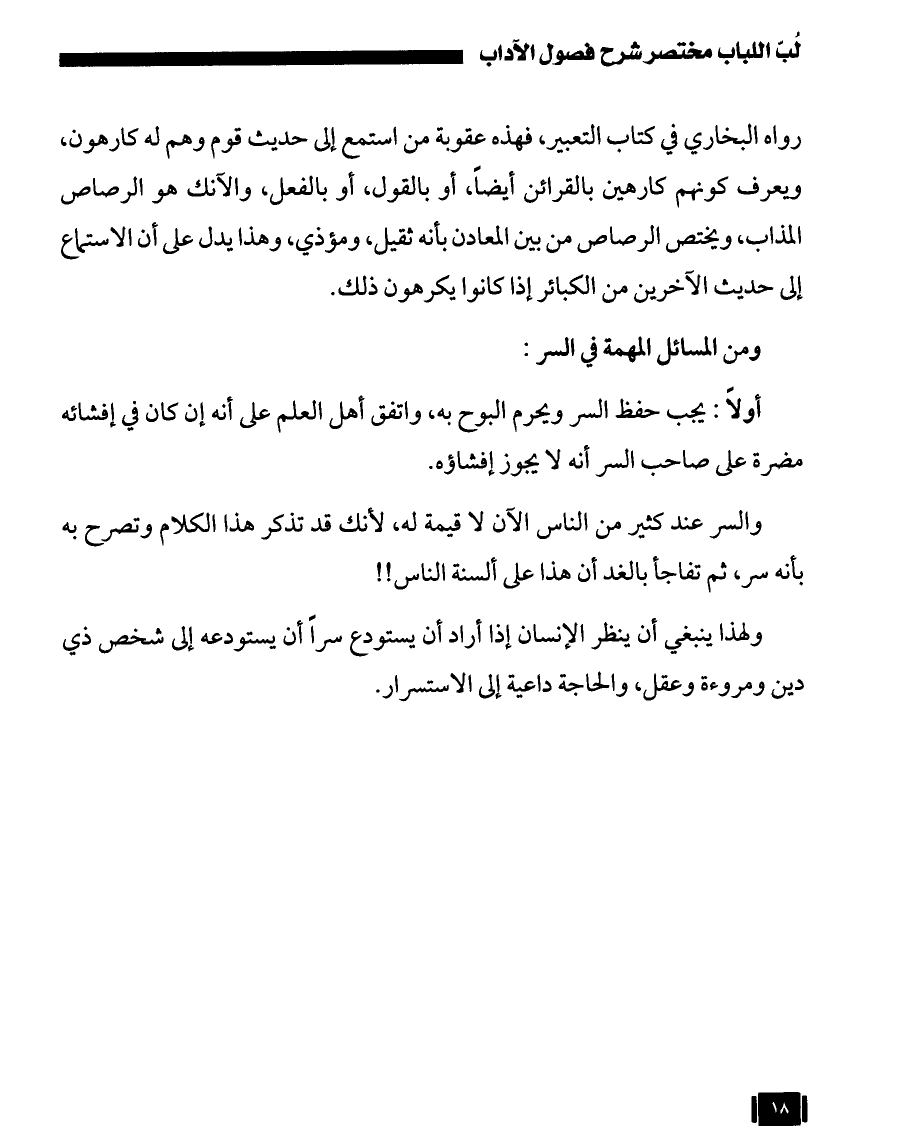 لُبّ اللباب مختصر شرح فصول الآداب

رواه البخاري في كتاب التعبير، فهذه عقوبة من استمع إلى حديث قوم وهم له كارهون، ويعرف كونهم كارهين بالقرائن أيضاً، أو بالقول، أو بالفعل، والآنك هو الرصاص المذاب، ويختص الرصاص من بين المعادن بأنه ثقيل، ومؤذي، وهذا يدل على أن الاستماع إلى حديث الآخرين من الكبائر إذا كانوا يكرهون ذلك.

ومن المسائل المهمة في السر :

أولاً : يجب حفظ السر ويحرم البوح به، واتفق أهل العلم على أنه إن كان في إفشائه مضرة على صاحب السر أنه لا يجوز إفشاؤه.

والسر عند كثير من الناس الآن لا قيمة له، لأنك قد تذكر هذا الكلام وتصرح به بأنه سر، ثم تفاجأ بالغد أن هذا على ألسنة الناس!!

ولهذا ينبغي أن ينظر الإنسان إذا أراد أن يستودع سراً أن يستودعه إلى شخص ذي دين ومروءة وعقل، والحاجة داعية إلى الاستسرار.

١٨